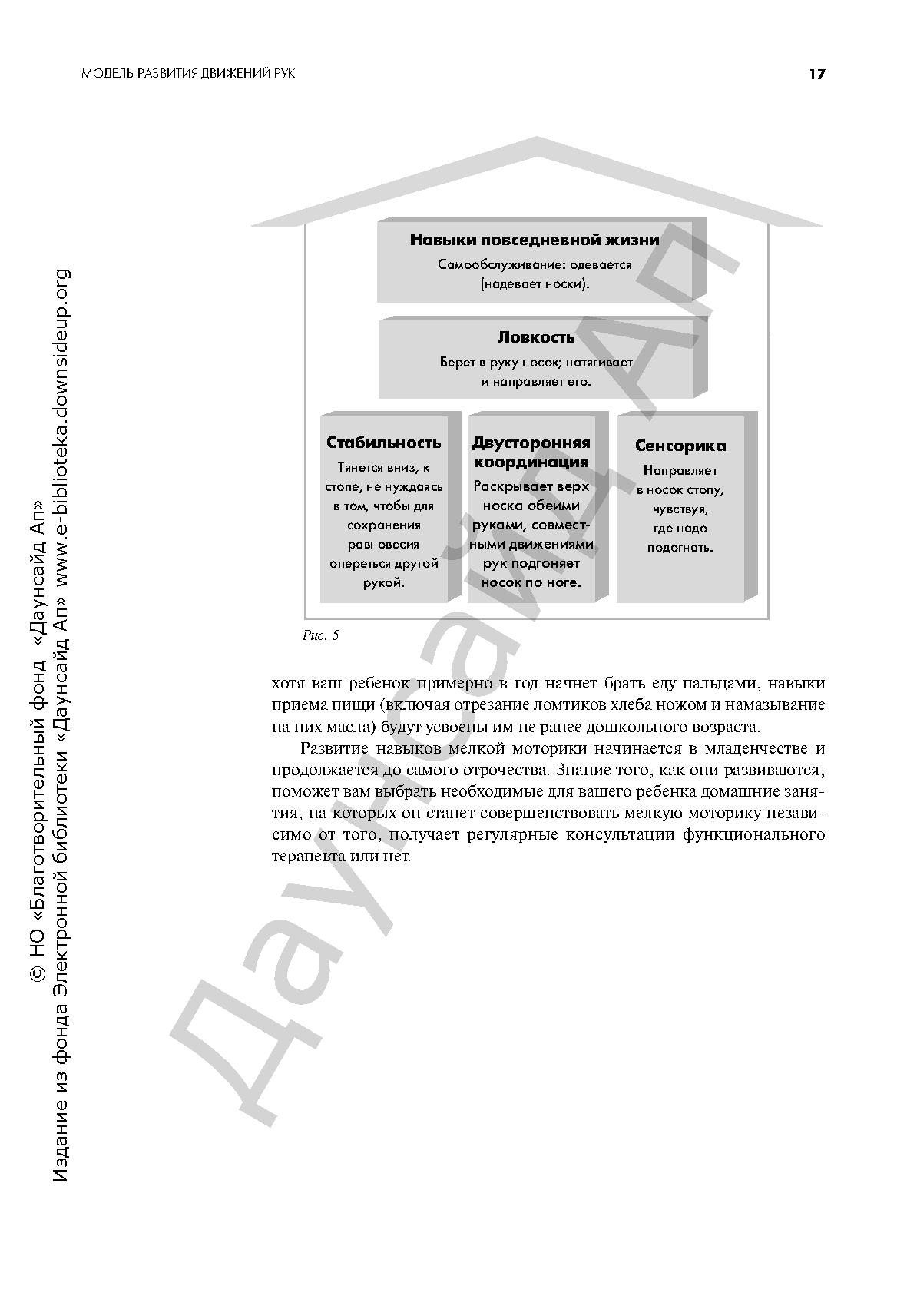 МОДЕЛЬ РАЗВИТИЯ ДВИЖЕНИЙ РУК

17

Навыки повседневной жизни

Самообслуживание: одевается (надевает носки).

Ловкость

Берет в руку носок; натягивает и направляет его.

Стабильность

Тянется вниз, к стопе, не нуждаясь в том, чтобы для сохранения равновесия опереться другой рукой.

Двусторонняя координация

Раскрывает верх носка обеими руками, совместными движениями рук подгоняет носок по ноге.

Сенсорика

Направляет в носок стопу, чувствуя, где надо подогнать.

Рис. 5

хотя ваш ребенок примерно в год начнет брать еду пальцами, навыки приема пищи (включая отрезание ломтиков хлеба ножом и намазывание на них масла) будут усвоены им не ранее дошкольного возраста.

Развитие навыков мелкой моторики начинается в младенчестве и продолжается до самого отрочества. Знание того, как они развиваются, поможет вам выбрать необходимые для вашего ребенка домашние занятия, на которых он станет совершенствовать мелкую моторику независимо от того, получает регулярные консультации функционального терапевта или нет.

© НО «Благотворительный фонд «Даунсайд Ап»
Издание из фонда Электронной библиотеки «Даунсайд Ап» www.e-biblioteka.downsideup.org

Даунсайд Ап